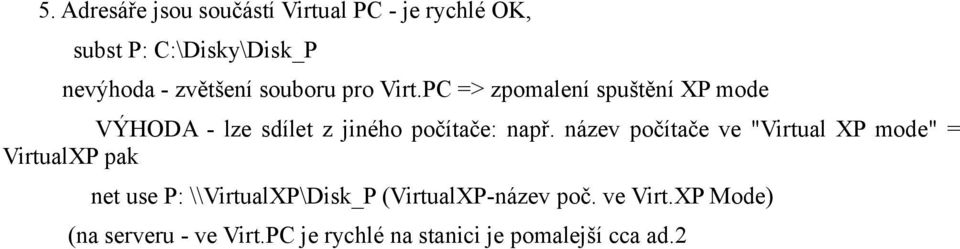 5. Adresáře jsou součástí Virtual PC - je rychlé OK,

subst P: C:\Disky\Disk_P

nevýhoda - zvětšení souboru pro Virt.PC => zpomalení spuštění XP mode

VÝHODA - lze sdílet z jiného počítače: např. název počítače ve "Virtual XP mode" = VirtualXP pak

net use P: \\VirtualXP\Disk_P (VirtualXP-název poč. ve Virt.XP Mode)

(na serveru - ve Virt.PC je rychlé na stanici je pomalejší cca ad.2